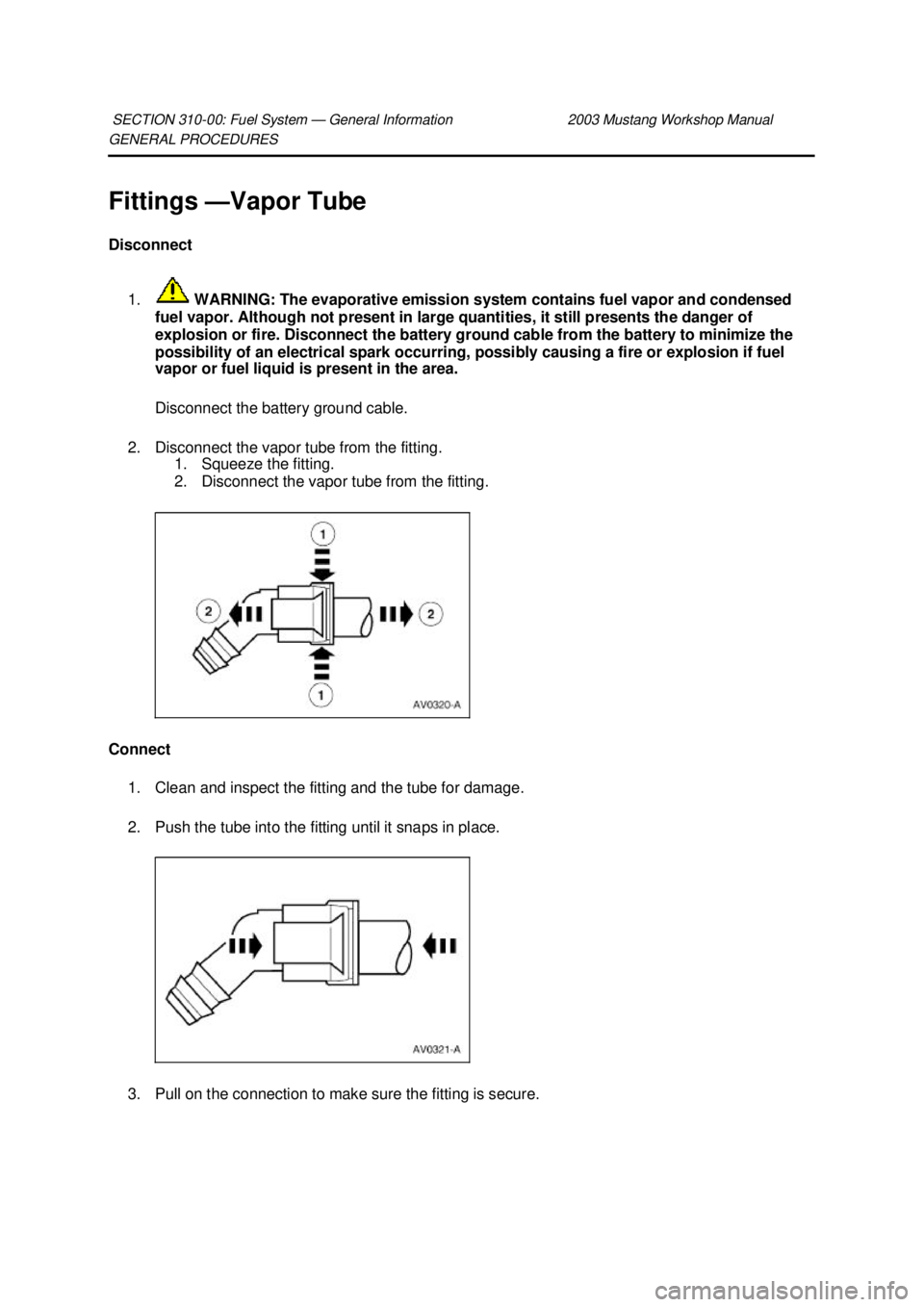 SECTION 310-00: Fuel System — General Information 2003 Mustang Workshop Manual
GENERAL PROCEDURES

Fittings —Vapor Tube

Disconnect

1. WARNING: The evaporative emission system contains fuel vapor and condensed fuel vapor. Although not present in large quantities, it still presents the danger of explosion or fire. Disconnect the battery ground cable from the battery to minimize the possibility of an electrical spark occurring, possibly causing a fire or explosion if fuel vapor or fuel liquid is present in the area.

Disconnect the battery ground cable.

2. Disconnect the vapor tube from the fitting.
1. Squeeze the fitting.
2. Disconnect the vapor tube from the fitting.

1
2
2
1
AV0320-A

Connect

1. Clean and inspect the fitting and the tube for damage.

2. Push the tube into the fitting until it snaps in place.

AV0321-A

3. Pull on the connection to make sure the fitting is secure.

carmanualsonline.info